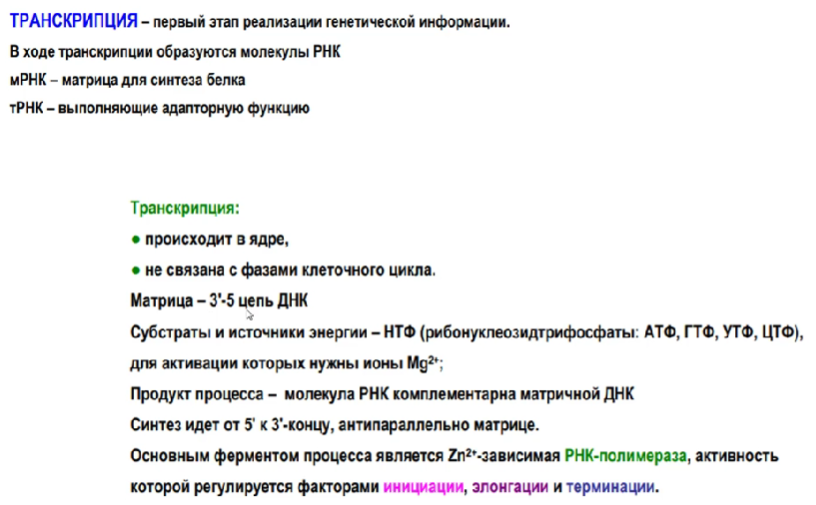 ТРАНСКРИПЦИЯ – первый этап реализации генетической информации.
В ходе транскрипции образуются молекулы РНК
мРНК – матрица для синтеза белка
тРНК – выполняющие адапторную функцию

Транскрипция:
● происходит в ядре,
● не связана с фазами клеточного цикла.
Матрица – 3'-5 цепь ДНК
Субстраты и источники энергии – НТФ (рибонуклеозидтрифосфаты: АТФ, ГТФ, УТФ, ЦТФ), для активации которых нужны ионы $Mg^{2+}$;
Продукт процесса – молекула РНК комплементарна матричной ДНК
Синтез идет от 5' к 3'-концу, антипараллельно матрице.
Основным ферментом процесса является $Zn^{2+}$-зависимая РНК-полимераза, активность которой регулируется факторами инициации, элонгации и терминации.